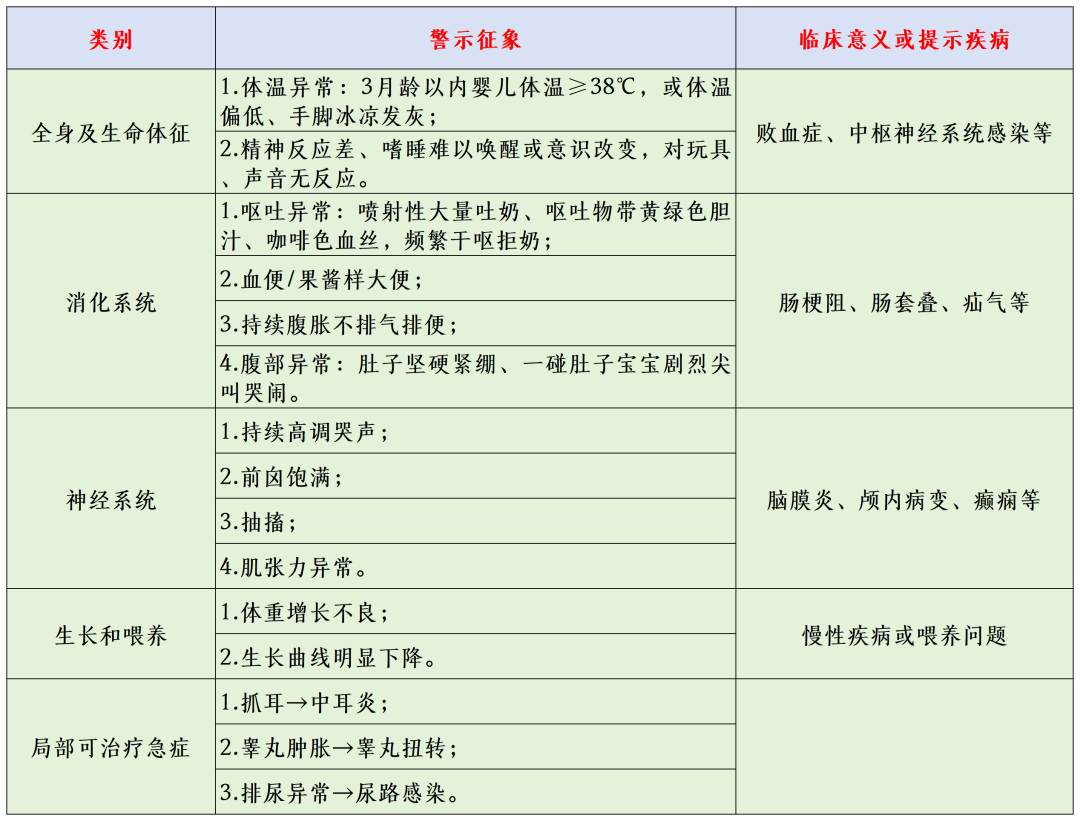 | 类别 | 警示征象 | 临床意义或提示疾病 |
|---|---|---|
| 全身及生命体征 | 1.体温异常：3月龄以内婴儿体温≥38℃，或体温偏低、手脚冰凉发灰； | 败血症、中枢神经系统感染等 |
| | 2.精神反应差、嗜睡难以唤醒或意识改变，对玩具、声音无反应。 | |
| 消化系统 | 1.呕吐异常：喷射性大量吐奶、呕吐物带黄绿色胆汁、咖啡色血丝，频繁干呕拒奶； | 肠梗阻、肠套叠、疝气等 |
| | 2.血便/果酱样大便； | |
| | 3.持续腹胀不排气排便； | |
| | 4.腹部异常：肚子坚硬紧绷、一碰肚子宝宝剧烈尖叫哭闹。 | |
| 神经系统 | 1.持续高调哭声； | 脑膜炎、颅内病变、癫痫等 |
| | 2.前囟饱满； | |
| | 3.抽搐； | |
| | 4.肌张力异常。 | |
| 生长和喂养 | 1.体重增长不良； | 慢性疾病或喂养问题 |
| | 2.生长曲线明显下降。 | |
| 局部可治疗急症 | 1.抓耳→中耳炎； | |
| | 2.睾丸肿胀→睾丸扭转； | |
| | 3.排尿异常→尿路感染。 | |